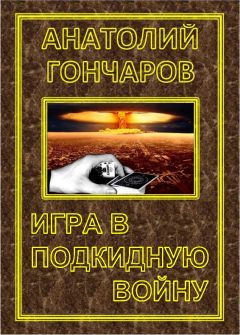 АНАТОЛИЙ ГОНЧАРОВ

ИГРА В ПОДКИДНУЮ ВОЙНУ